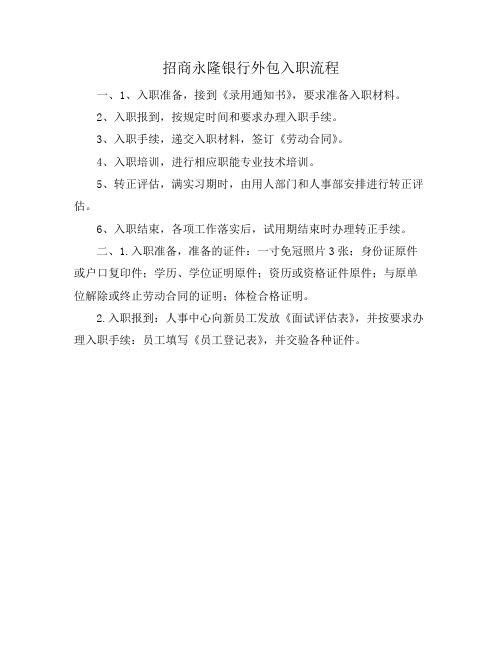 招商永隆银行外包入职流程

一、1、入职准备，接到《录用通知书》，要求准备入职材料。

2、入职报到，按规定时间和要求办理入职手续。

3、入职手续，递交入职材料，签订《劳动合同》。

4、入职培训，进行相应职能专业技术培训。

5、转正评估，满实习期时，由用人部门和人事部安排进行转正评估。

6、入职结束，各项工作落实后，试用期结束时办理转正手续。

二、1.入职准备，准备的证件：一寸免冠照片3张；身份证原件或户口复印件；学历、学位证明原件；资历或资格证件原件；与原单位解除或终止劳动合同的证明；体检合格证明。

2.入职报到：人事中心向新员工发放《面试评估表》，并按要求办理入职手续：员工填写《员工登记表》，并交验各种证件。